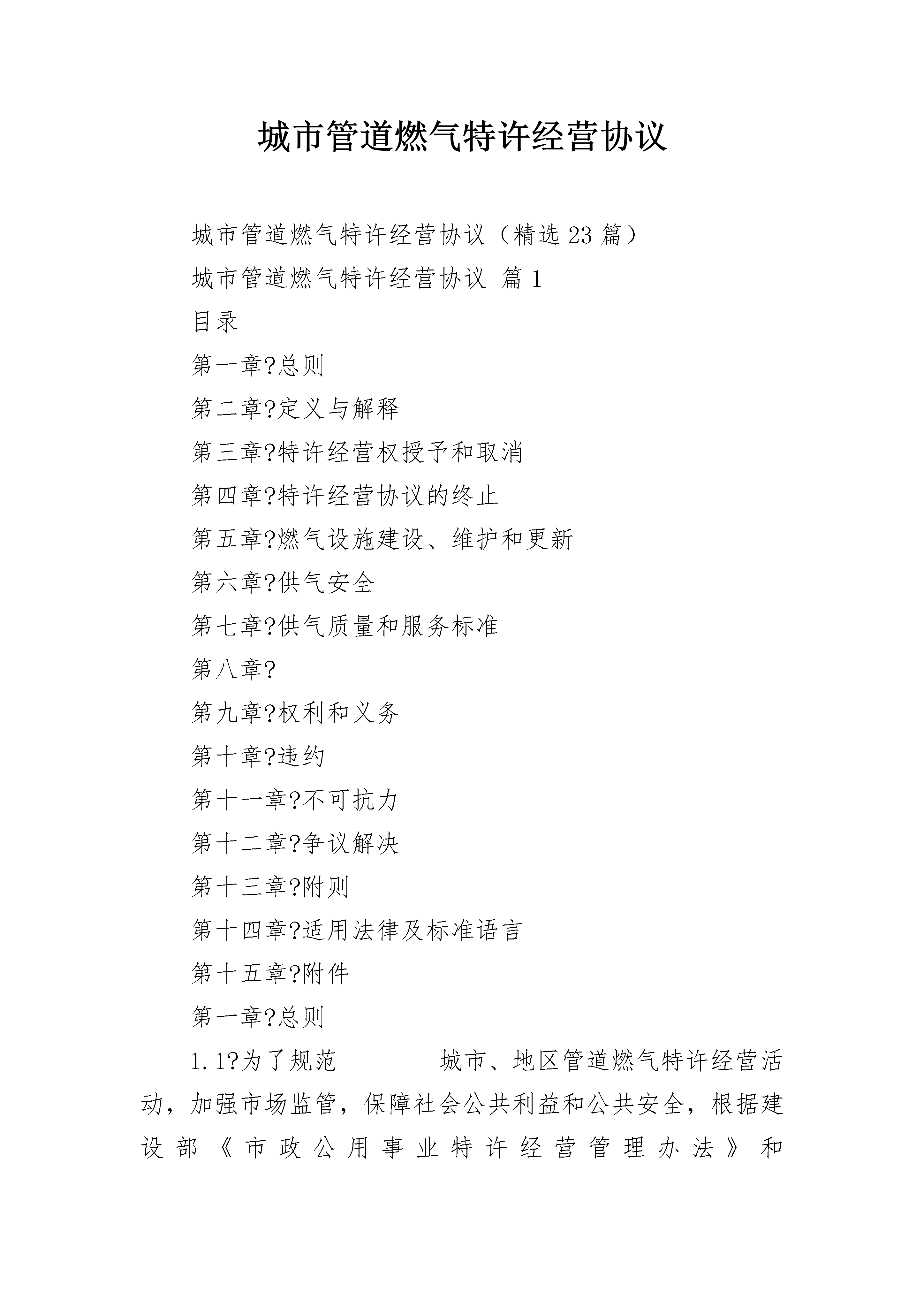 城市管道燃气特许经营协议

城市管道燃气特许经营协议（精选 23 篇）

城市管道燃气特许经营协议 篇 1

目录

第一章?总则

第二章?定义与解释

第三章?特许经营权授予和取消

第四章?特许经营协议的终止

第五章?燃气设施建设、维护和更新

第六章?供气安全

第七章?供气质量和服务标准

第八章?_____

第九章?权利和义务

第十章?违约

第十一章?不可抗力

第十二章?争议解决

第十三章?附则

第十四章?适用法律及标准语言

第十五章?附件

第一章?总则

1.1?为了规范________城市、地区管道燃气特许经营活动，加强市场监管，保障社会公共利益和公共安全，根据建设部《市政公用事业特许经营管理办法》和